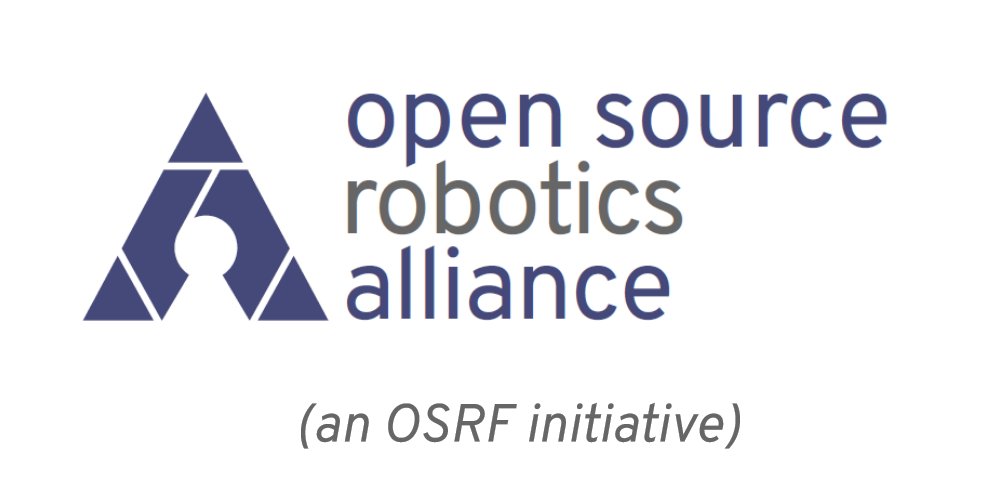 open source
robotics
alliance

(an OSRF initiative)